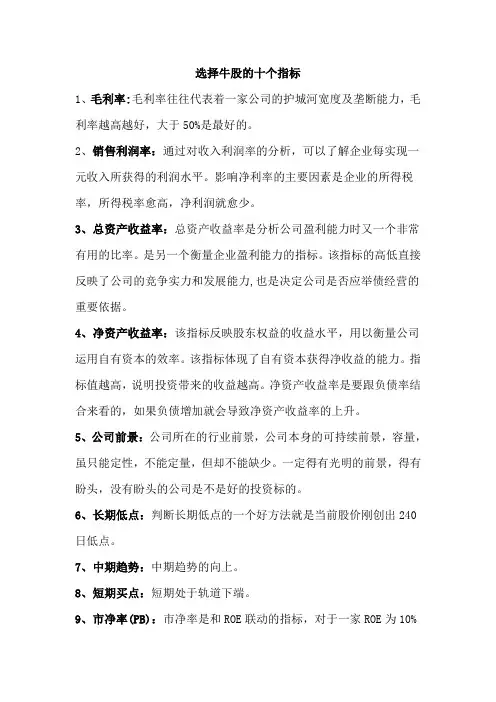 选择牛股的十个指标

1、毛利率：毛利率往往代表着一家公司的护城河宽度及垄断能力，毛利率越高越好，大于 50%是最好的。

2、销售利润率：通过对收入利润率的分析，可以了解企业每实现一元收入所获得的利润水平。影响净利率的主要因素是企业的所得税率，所得税率愈高，净利润就愈少。

3、总资产收益率：总资产收益率是分析公司盈利能力时又一个非常有用的比率。是另一个衡量企业盈利能力的指标。该指标的高低直接反映了公司的竞争实力和发展能力，也是决定公司是否应举债经营的重要依据。

4、净资产收益率：该指标反映股东权益的收益水平，用以衡量公司运用自有资本的效率。该指标体现了自有资本获得净收益的能力。指标值越高，说明投资带来的收益越高。净资产收益率是要跟负债率结合来看的，如果负债增加就会导致净资产收益率的上升。

5、公司前景：公司所在的行业前景，公司本身的可持续前景，容量，虽只能定性，不能定量，但却不能缺少。一定得有光明的前景，得有盼头，没有盼头的公司是不是好的投资标的。

6、长期低点：判断长期低点的一个好方法就是当前股价刚创出 240 日低点。

7、中期趋势：中期趋势的向上。

8、短期买点：短期处于轨道下端。

9、市净率(PB)：市净率是和 ROE 联动的指标，对于一家 ROE 为 10%